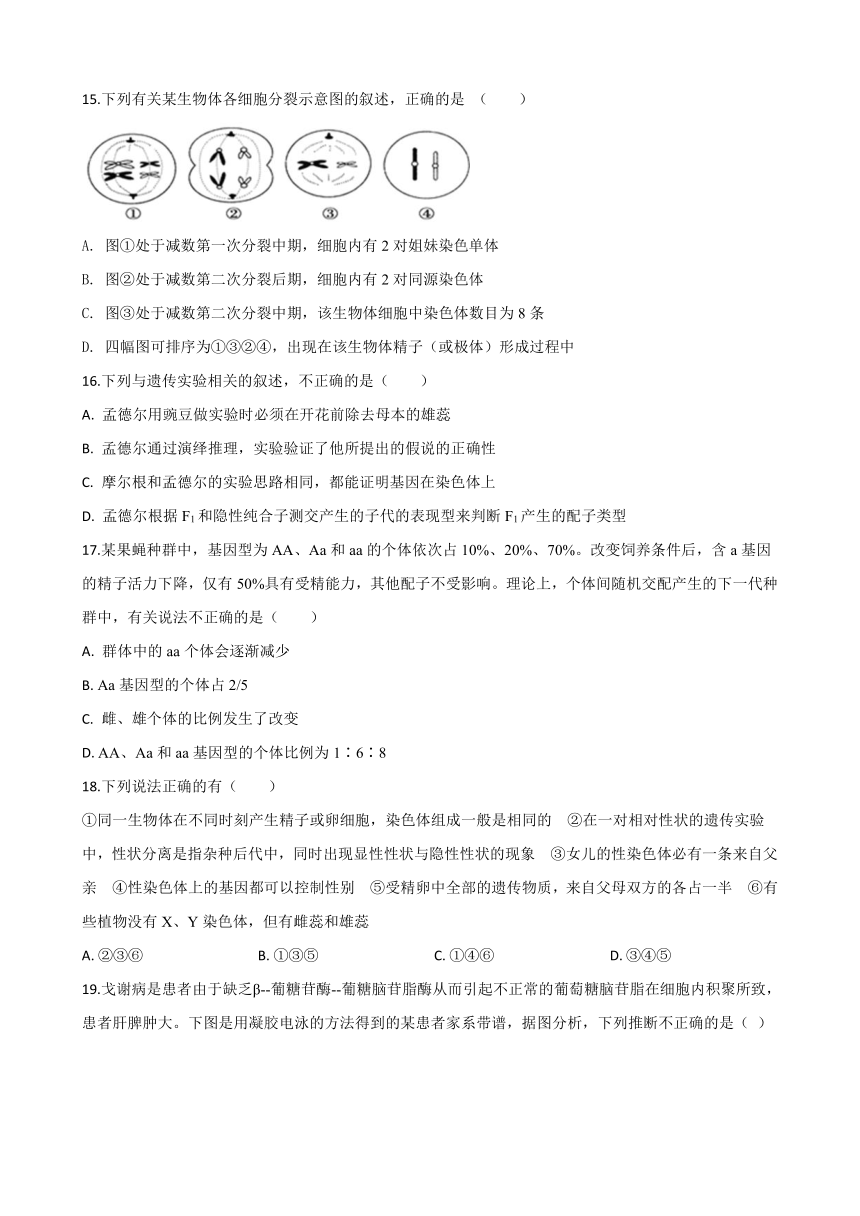 15.下列有关某生物体各细胞分裂示意图的叙述，正确的是 （　　）

①　②　③　④

A. 图①处于减数第一次分裂中期，细胞内有 2 对姐妹染色单体

B. 图②处于减数第二次分裂后期，细胞内有 2 对同源染色体

C. 图③处于减数第二次分裂中期，该生物体细胞中染色体数目为 8 条

D. 四幅图可排序为①③②④，出现在该生物体精子（或极体）形成过程中

16.下列与遗传实验相关的叙述，不正确的是（　　）

A. 孟德尔用豌豆做实验时必须在开花前除去母本的雄蕊

B. 孟德尔通过演绎推理，实验验证了他所提出的假说的正确性

C. 摩尔根和孟德尔的实验思路相同，都能证明基因在染色体上

D. 孟德尔根据 $F_1$ 和隐性纯合子测交产生的子代的表现型来判断 $F_1$ 产生的配子类型

17.某果蝇种群中，基因型为 AA、Aa 和 aa 的个体依次占 10%、20%、70%。改变饲养条件后，含 a 基因的精子活力下降，仅有 50%具有受精能力，其他配子不受影响。理论上，个体间随机交配产生的下一代种群中，有关说法不正确的是（　　）

A. 群体中的 aa 个体会逐渐减少

B. Aa 基因型的个体占 2/5

C. 雌、雄个体的比例发生了改变

D. AA、Aa 和 aa 基因型的个体比例为 1∶6∶8

18.下列说法正确的有（　　）

①同一生物体在不同时刻产生精子或卵细胞，染色体组成一般是相同的　②在一对相对性状的遗传实验中，性状分离是指杂种后代中，同时出现显性性状与隐性性状的现象　③女儿的性染色体必有一条来自父亲　④性染色体上的基因都可以控制性别　⑤受精卵中全部的遗传物质，来自父母双方的各占一半　⑥有些植物没有 X、Y 染色体，但有雌蕊和雄蕊

A. ②③⑥　　B. ①③⑤　　C. ①④⑥　　D. ③④⑤

19.戈谢病是患者由于缺乏β--葡糖苷酶--葡糖脑苷脂酶从而引起不正常的葡萄糖脑苷脂在细胞内积聚所致，患者肝脾肿大。下图是用凝胶电泳的方法得到的某患者家系带谱，据图分析，下列推断不正确的是（ ）